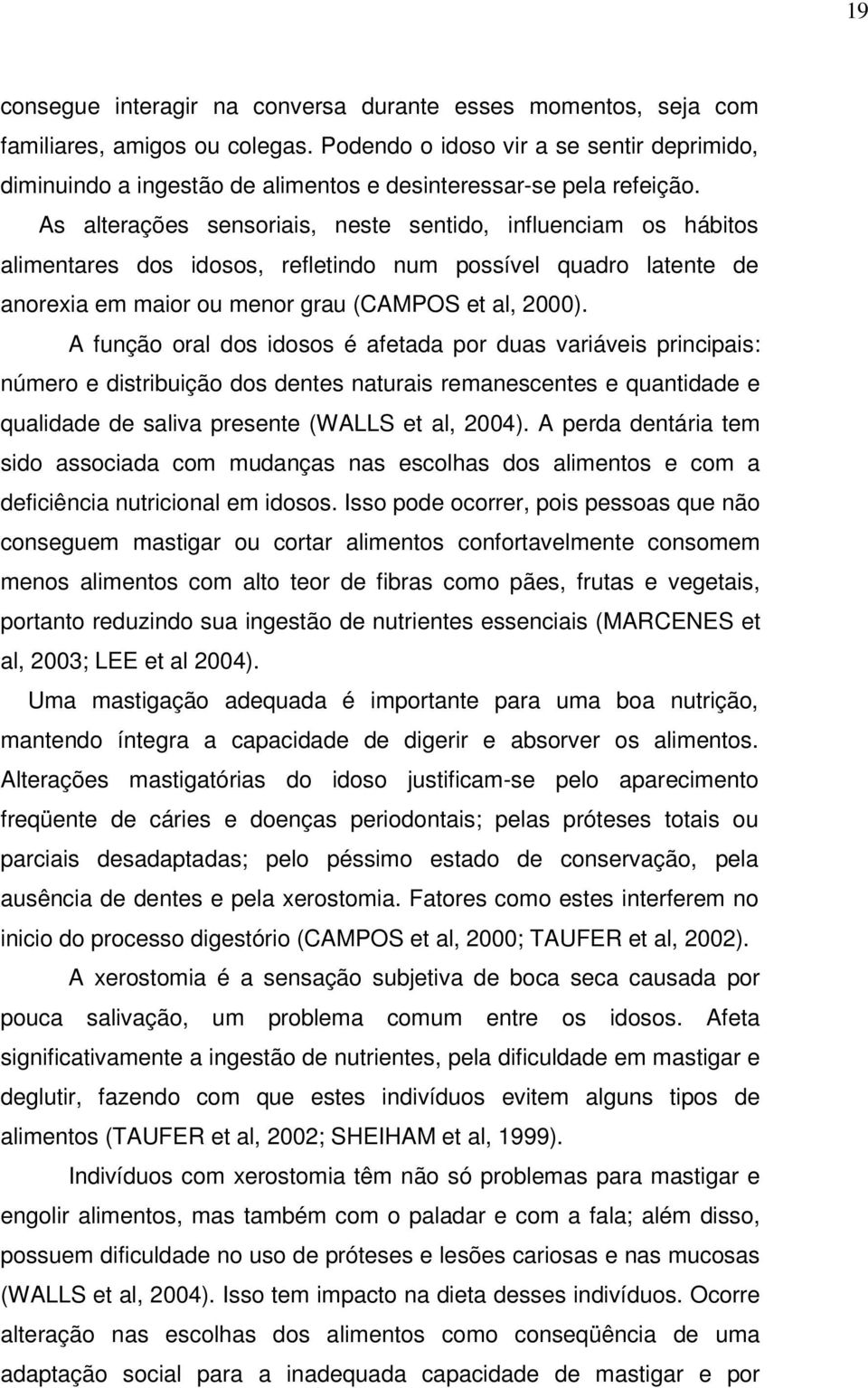 19

consegue interagir na conversa durante esses momentos, seja com familiares, amigos ou colegas. Podendo o idoso vir a se sentir deprimido, diminuindo a ingestão de alimentos e desinteressar-se pela refeição.

As alterações sensoriais, neste sentido, influenciam os hábitos alimentares dos idosos, refletindo num possível quadro latente de anorexia em maior ou menor grau (CAMPOS et al, 2000).

A função oral dos idosos é afetada por duas variáveis principais: número e distribuição dos dentes naturais remanescentes e quantidade e qualidade de saliva presente (WALLS et al, 2004). A perda dentária tem sido associada com mudanças nas escolhas dos alimentos e com a deficiência nutricional em idosos. Isso pode ocorrer, pois pessoas que não conseguem mastigar ou cortar alimentos confortavelmente consomem menos alimentos com alto teor de fibras como pães, frutas e vegetais, portanto reduzindo sua ingestão de nutrientes essenciais (MARCENES et al, 2003; LEE et al 2004).

Uma mastigação adequada é importante para uma boa nutrição, mantendo íntegra a capacidade de digerir e absorver os alimentos. Alterações mastigatórias do idoso justificam-se pelo aparecimento freqüente de cáries e doenças periodontais; pelas próteses totais ou parciais desadaptadas; pelo péssimo estado de conservação, pela ausência de dentes e pela xerostomia. Fatores como estes interferem no inicio do processo digestório (CAMPOS et al, 2000; TAUFER et al, 2002).

A xerostomia é a sensação subjetiva de boca seca causada por pouca salivação, um problema comum entre os idosos. Afeta significativamente a ingestão de nutrientes, pela dificuldade em mastigar e deglutir, fazendo com que estes indivíduos evitem alguns tipos de alimentos (TAUFER et al, 2002; SHEIHAM et al, 1999).

Indivíduos com xerostomia têm não só problemas para mastigar e engolir alimentos, mas também com o paladar e com a fala; além disso, possuem dificuldade no uso de próteses e lesões cariosas e nas mucosas (WALLS et al, 2004). Isso tem impacto na dieta desses indivíduos. Ocorre alteração nas escolhas dos alimentos como conseqüência de uma adaptação social para a inadequada capacidade de mastigar e por